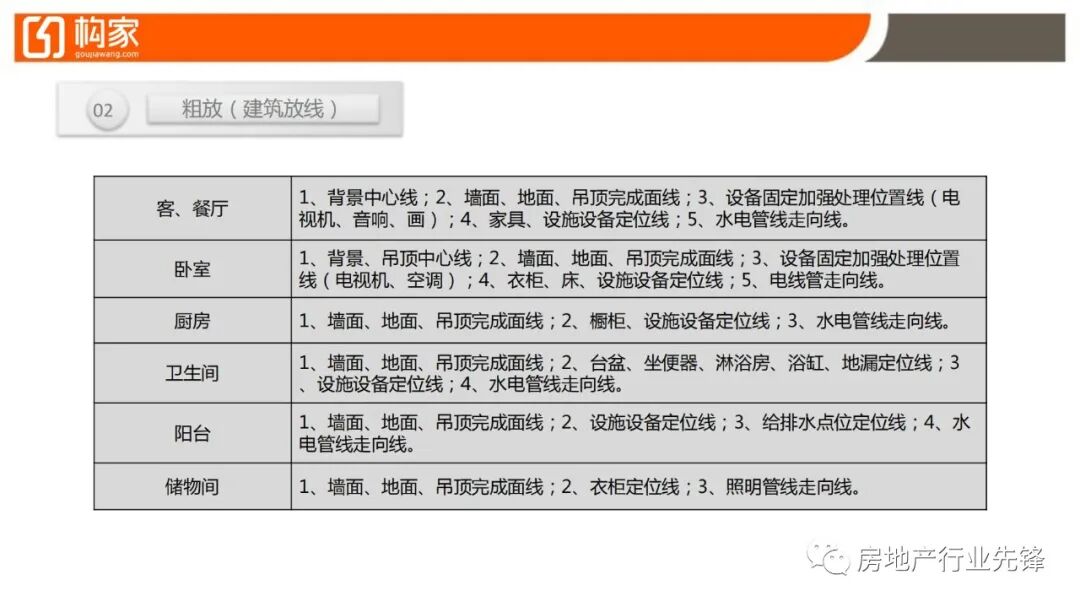 构家
goujiawang.com

02 粗放（建筑放线）

| 客、餐厅 | 1、背景中心线；2、墙面、地面、吊顶完成面线；3、设备固定加强处理位置线（电视机、音响、画）；4、家具、设施设备定位线；5、水电管线走向线。 |
|---|---|
| 卧室 | 1、背景、吊顶中心线；2、墙面、地面、吊顶完成面线；3、设备固定加强处理位置线（电视机、空调）；4、衣柜、床、设施设备定位线；5、电线管走向线。 |
| 厨房 | 1、墙面、地面、吊顶完成面线；2、橱柜、设施设备定位线；3、水电管线走向线。 |
| 卫生间 | 1、墙面、地面、吊顶完成面线；2、台盆、坐便器、淋浴房、浴缸、地漏定位线；3、设施设备定位线；4、水电管线走向线。 |
| 阳台 | 1、墙面、地面、吊顶完成面线；2、设施设备定位线；3、给排水点位定位线；4、水电管线走向线。 |
| 储物间 | 1、墙面、地面、吊顶完成面线；2、衣柜定位线；3、照明管线走向线。 |

房地产行业先锋